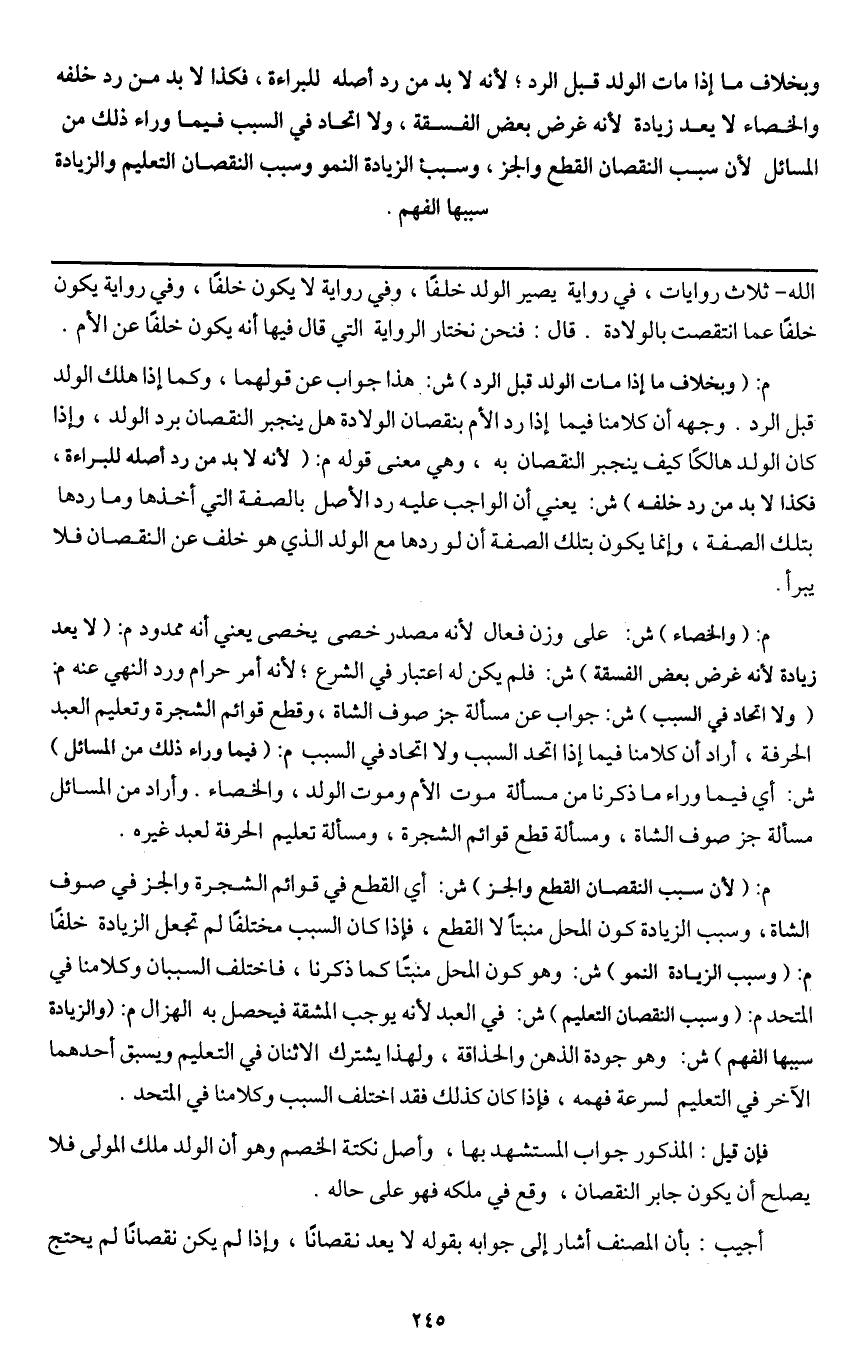 وبخلاف ما إذا مات الولد قبل الرد ؛ لأنه لا بد من رد أصله للبراءة ، فكذا لا بد من رد خلفه والخصاء لا يعد زيادة لأنه غرض بعض الفسقة ، ولا اتحاد في السبب فيما وراء ذلك من المسائل لأن سبب النقصان القطع والجز ، وسبب الزيادة النمو وسبب النقصان التعليم والزيادة سببها الفهم .

الله- ثلاث روايات ، في رواية يصير الولد خلفًا ، وفي رواية لا يكون خلفًا ، وفي رواية يكون خلفًا عما انتقصت بالولادة . قال : فنحن نختار الرواية التي قال فيها أنه يكون خلفًا عن الأم .

م: ( وبخلاف ما إذا مات الولد قبل الرد ) ش: هذا جواب عن قولهما ، وكما إذا هلك الولد قبل الرد . وجهه أن كلامنا فيما إذا رد الأم بنقصان الولادة هل ينجبر النقصان برد الولد ، وإذا كان الولد هالكًا كيف ينجبر النقصان به ، وهي معنى قوله م: ( لأنه لا بد من رد أصله للبراءة ، فكذا لا بد من رد خلفه ) ش: يعني أن الواجب عليه رد الأصل بالصفة التي أخذها وما ردها بتلك الصفة ، وإنما يكون بتلك الصفة أن لو ردها مع الولد الذي هو خلف عن النقصان فلا يبرأ .

م: ( والخصاء ) ش: على وزن فعال لأنه مصدر خصى يخصى يعني أنه ممدود م: ( لا يعد زيادة لأنه غرض بعض الفسقة ) ش: فلم يكن له اعتبار في الشرع ؛ لأنه أمر حرام ورد النهي عنه م: ( ولا اتحاد في السبب ) ش: جواب عن مسألة جز صوف الشاة ، وقطع قوائم الشجرة وتعليم العبد الحرفة ، أراد أن كلامنا فيما إذا اتحد السبب ولا اتحاد في السبب م: ( فيما وراء ذلك من المسائل ) ش: أي فيما وراء ما ذكرنا من مسألة موت الأم وموت الولد ، والخصاء . وأراد من المسائل مسألة جز صوف الشاة ، ومسألة قطع قوائم الشجرة ، ومسألة تعليم الحرفة لعبد غيره .

م: ( لأن سبب النقصان القطع والجز ) ش: أي القطع في قوائم الشجرة والجز في صوف الشاة ، وسبب الزيادة كون المحل منبتاً لا القطع ، فإذا كان السبب مختلفًا لم تجعل الزيادة خلفًا م: ( وسبب الزيادة النمو ) ش: وهو كون المحل منبتًا كما ذكرنا ، فاختلف السببان وكلامنا في المتحد م: ( وسبب النقصان التعليم ) ش: في العبد لأنه يوجب المشقة فيحصل به الهزال م: (والزيادة سببها الفهم ) ش: وهو جودة الذهن والحذاقة ، ولهذا يشترك الاثنان في التعليم ويسبق أحدهما الآخر في التعليم لسرعة فهمه ، فإذا كان كذلك فقد اختلف السبب وكلامنا في المتحد .

فإن قيل : المذكور جواب المستشهد بها ، وأصل نكتة الخصم وهو أن الولد ملك المولى فلا يصلح أن يكون جابر النقصان ، وقع في ملكه فهو على حاله .

أجيب : بأن المصنف أشار إلى جوابه بقوله لا يعد نقصانًا ، وإذا لم يكن نقصانًا لم يحتج

٢٤٥